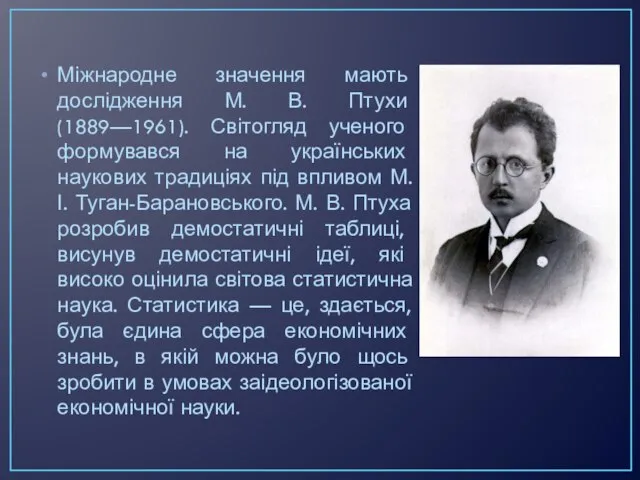 • Міжнародне значення мають дослідження М. В. Птухи (1889—1961). Світогляд ученого формувався на українських наукових традиціях під впливом М. І. Туган-Барановського. М. В. Птуха розробив демостатичні таблиці, висунув демостатичні ідеї, які високо оцінила світова статистична наука. Статистика — це, здається, була єдина сфера економічних знань, в якій можна було щось зробити в умовах заідеологізованої економічної науки.